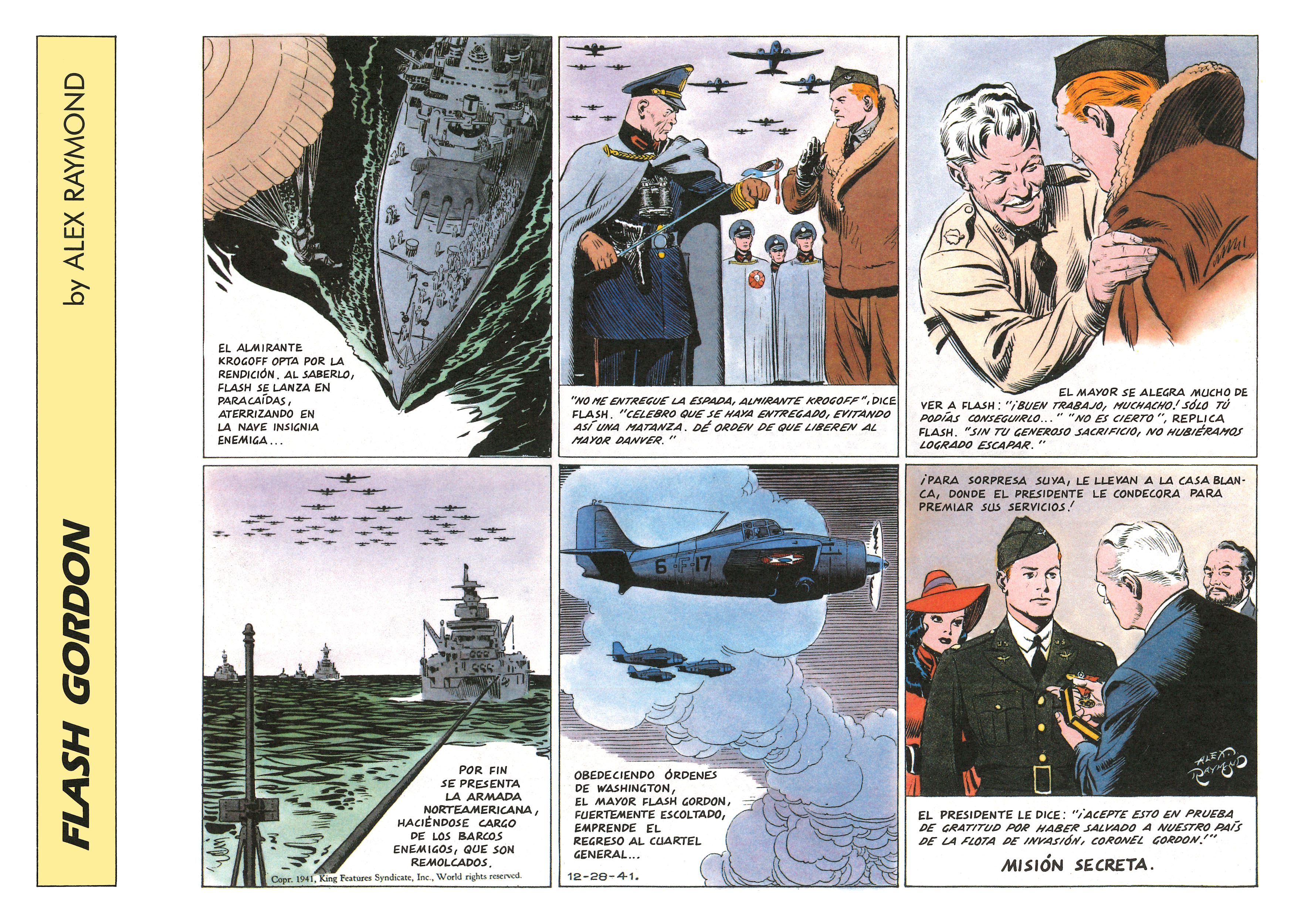 FLASH GORDON

by ALEX RAYMOND

EL ALMIRANTE KROGOFF OPTA POR LA RENDICIÓN. AL SABERLO, FLASH SE LANZA EN PARACAÍDAS, ATERRIZANDO EN LA NAVE INSIGNIA ENEMIGA...

"NO ME ENTREGUE LA ESPADA, ALMIRANTE KROGOFF", DICE FLASH. "CELEBRO QUE SE HAYA ENTREGADO, EVITANDO ASÍ UNA MATANZA. DÉ ORDEN DE QUE LIBEREN AL MAYOR DANVER."

EL MAYOR SE ALEGRA MUCHO DE VER A FLASH: "¡BUEN TRABAJO, MUCHACHO! SÓLO TÚ PODÍAS CONSEGUIRLO..." "NO ES CIERTO", REPLICA FLASH. "SIN TU GENEROSO SACRIFICIO, NO HUBIÉRAMOS LOGRADO ESCAPAR."

POR FIN SE PRESENTA LA ARMADA NORTEAMERICANA, HACIÉNDOSE CARGO DE LOS BARCOS ENEMIGOS, QUE SON REMOLCADOS.

Copr. 1941, King Features Syndicate, Inc., World rights reserved.

6-F-17

OBEDECIENDO ÓRDENES DE WASHINGTON, EL MAYOR FLASH GORDON, FUERTEMENTE ESCOLTADO, EMPRENDE EL REGRESO AL CUARTEL GENERAL...

12-28-41.

¡PARA SORPRESA SUYA, LE LLEVAN A LA CASA BLANCA, DONDE EL PRESIDENTE LE CONDECORA PARA PREMIAR SUS SERVICIOS!

ALEX RAYMOND

EL PRESIDENTE LE DICE: "¡ACEPTE ESTO EN PRUEBA DE GRATITUD POR HABER SALVADO A NUESTRO PAÍS DE LA FLOTA DE INVASIÓN, CORONEL GORDON!"

MISIÓN SECRETA.